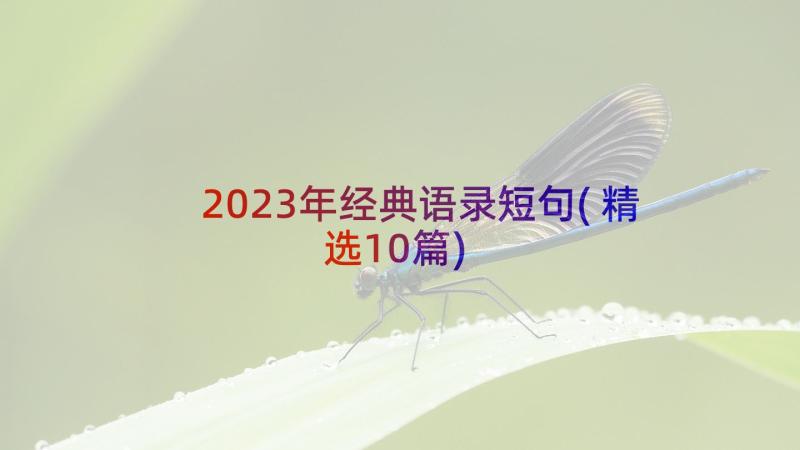 2023年经典语录短句(精选10篇)